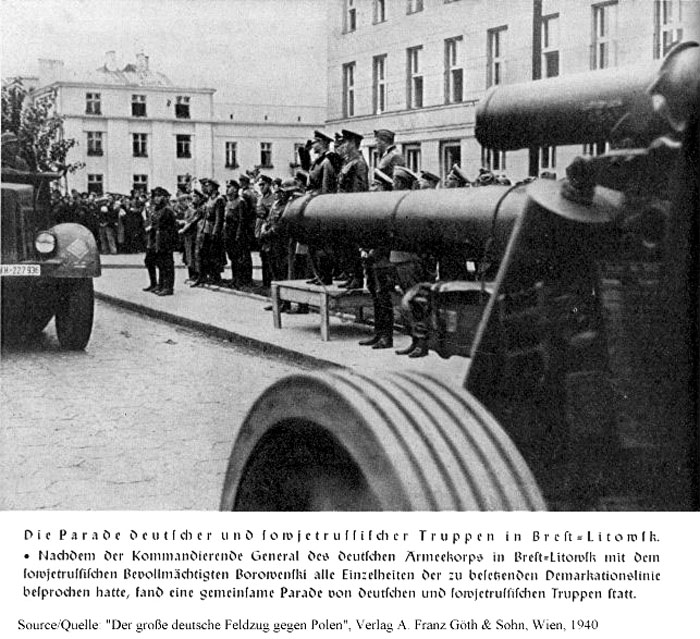 WH-227936

Die Parade deutscher und sowjetrussischer Truppen in Brest-Litowsk.

• Nachdem der Kommandierende General des deutschen Armeekorps in Brest-Litowsk mit dem sowjetrussischen Bevollmächtigten Borowenski alle Einzelheiten der zu besetzenden Demarkationslinie besprochen hatte, fand eine gemeinsame Parade von deutschen und sowjetrussischen Truppen statt.

Source/Quelle: "Der große deutsche Feldzug gegen Polen", Verlag A. Franz Göth & Sohn, Wien, 1940